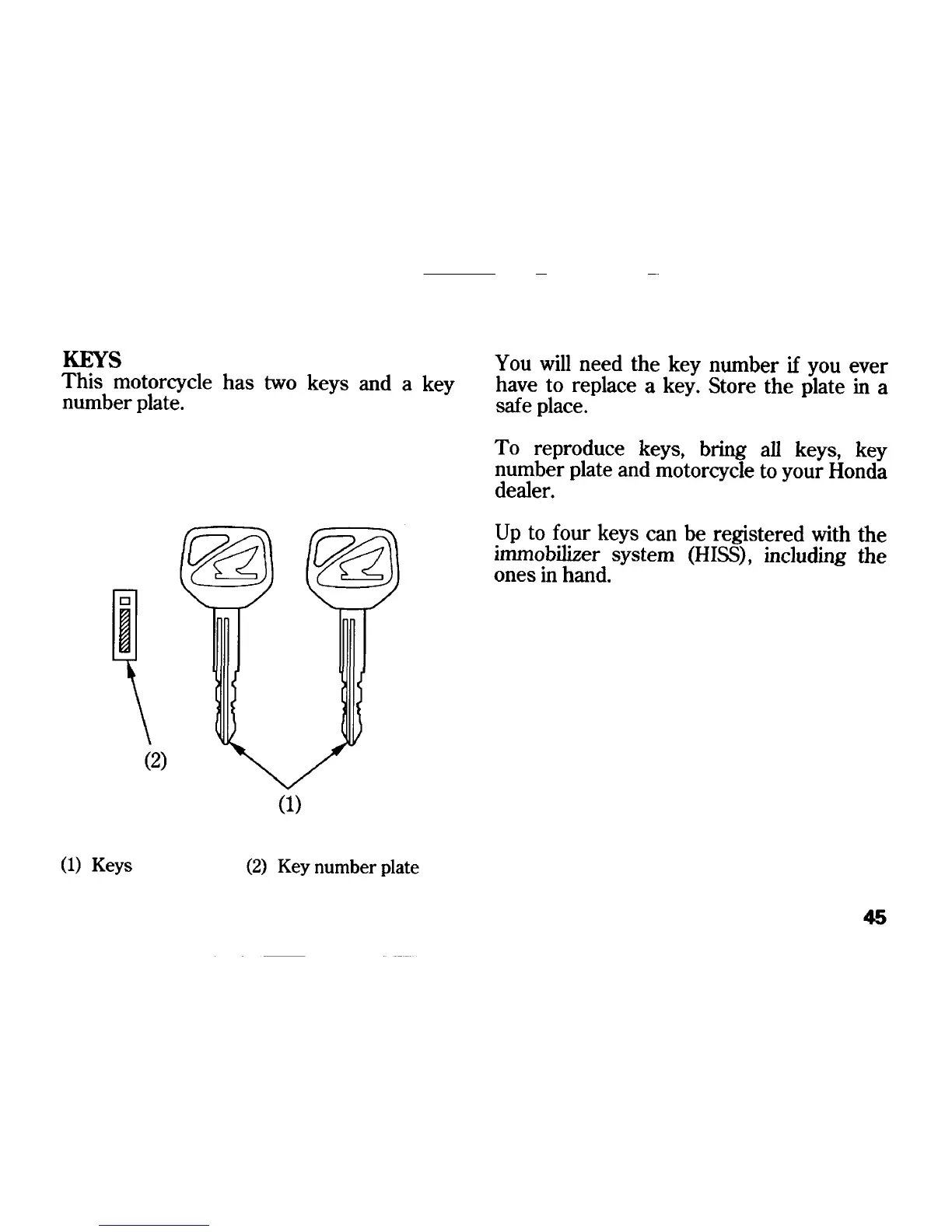 KEYS
This motorcycle has two keys and a key number plate.

(2)

(1)

(1) Keys (2) Key number plate

You will need the key number if you ever have to replace a key. Store the plate in a safe place.

To reproduce keys, bring all keys, key number plate and motorcycle to your Honda dealer.

Up to four keys can be registered with the immobilizer system (HISS), including the ones in hand.

45